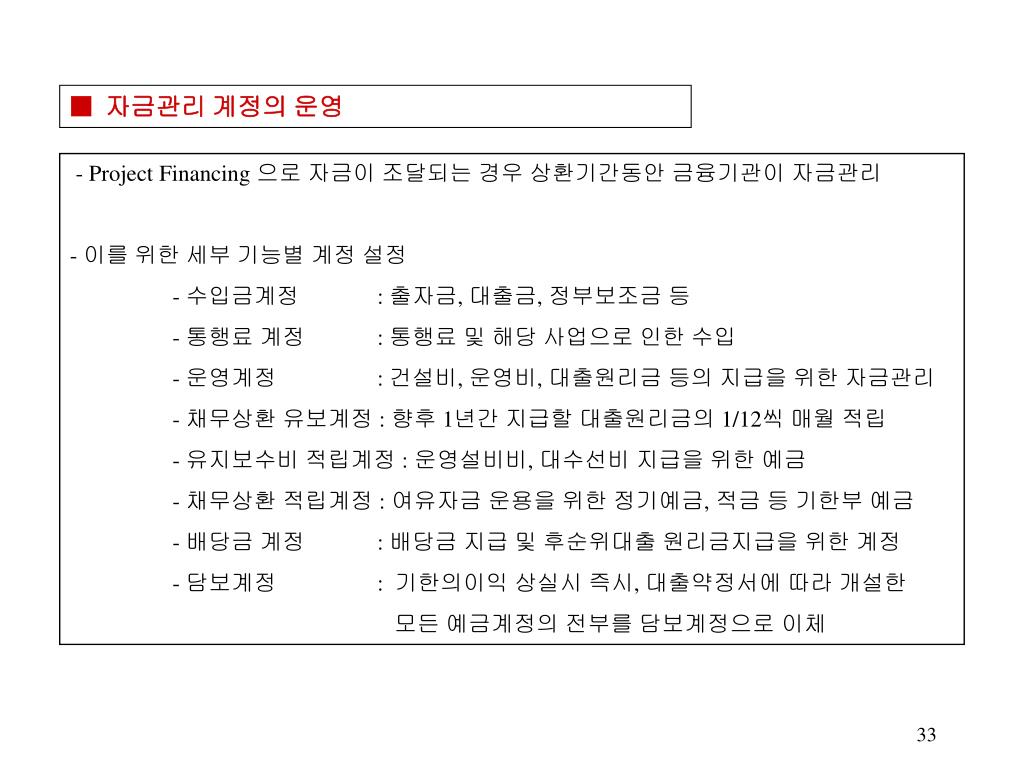 ■ 자금관리 계정의 운영

- Project Financing 으로 자금이 조달되는 경우 상환기간동안 금융기관이 자금관리

- 이를 위한 세부 기능별 계정 설정

- 수입금계정 : 출자금, 대출금, 정부보조금 등

- 통행료 계정 : 통행료 및 해당 사업으로 인한 수입

- 운영계정 : 건설비, 운영비, 대출원리금 등의 지급을 위한 자금관리

- 채무상환 유보계정 : 향후 1년간 지급할 대출원리금의 1/12씩 매월 적립

- 유지보수비 적립계정 : 운영설비비, 대수선비 지급을 위한 예금

- 채무상환 적립계정 : 여유자금 운용을 위한 정기예금, 적금 등 기한부 예금

- 배당금 계정 : 배당금 지급 및 후순위대출 원리금지급을 위한 계정

- 담보계정 : 기한의이익 상실시 즉시, 대출약정서에 따라 개설한 모든 예금계정의 전부를 담보계정으로 이체

33